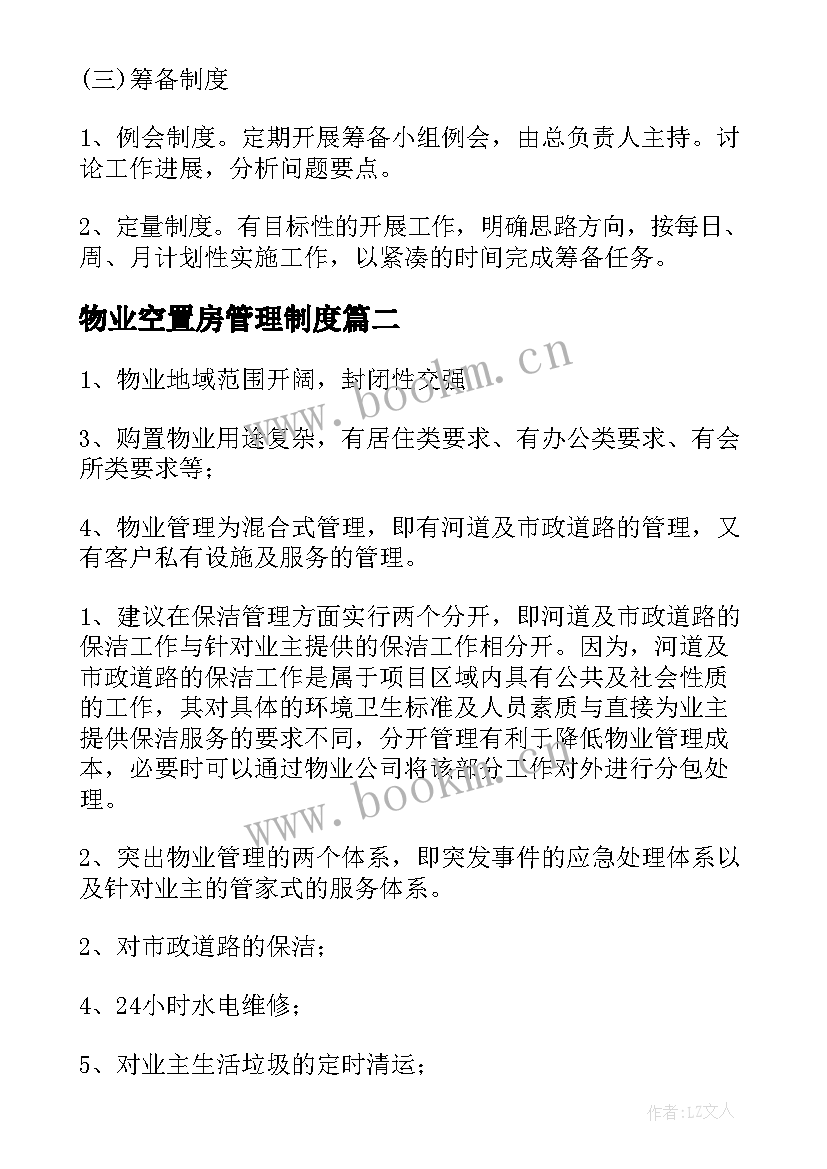 (三)筹备制度

1、例会制度。定期开展筹备小组例会，由总负责人主持。讨论工作进展，分析问题要点。

2、定量制度。有目标性的开展工作，明确思路方向，按每日、周、月计划性实施工作，以紧凑的时间完成筹备任务。

物业空置房管理制度篇二

1、物业地域范围开阔，封闭性交强

3、购置物业用途复杂，有居住类要求、有办公类要求、有会所类要求等；

4、物业管理为混合式管理，即有河道及市政道路的管理，又有客户私有设施及服务的管理。

1、建议在保洁管理方面实行两个分开，即河道及市政道路的保洁工作与针对业主提供的保洁工作相分开。因为，河道及市政道路的保洁工作是属于项目区域内具有公共及社会性质的工作，其对具体的环境卫生标准及人员素质与直接为业主提供保洁服务的要求不同，分开管理有利于降低物业管理成本，必要时可以通过物业公司将该部分工作对外进行分包处理。

2、突出物业管理的两个体系，即突发事件的应急处理体系以及针对业主的管家式的服务体系。

2、对市政道路的保洁；

4、24小时水电维修；

5、对业主生活垃圾的定时清运；

www.bookm.cn

www.bookm.cn

作者:LZ文人